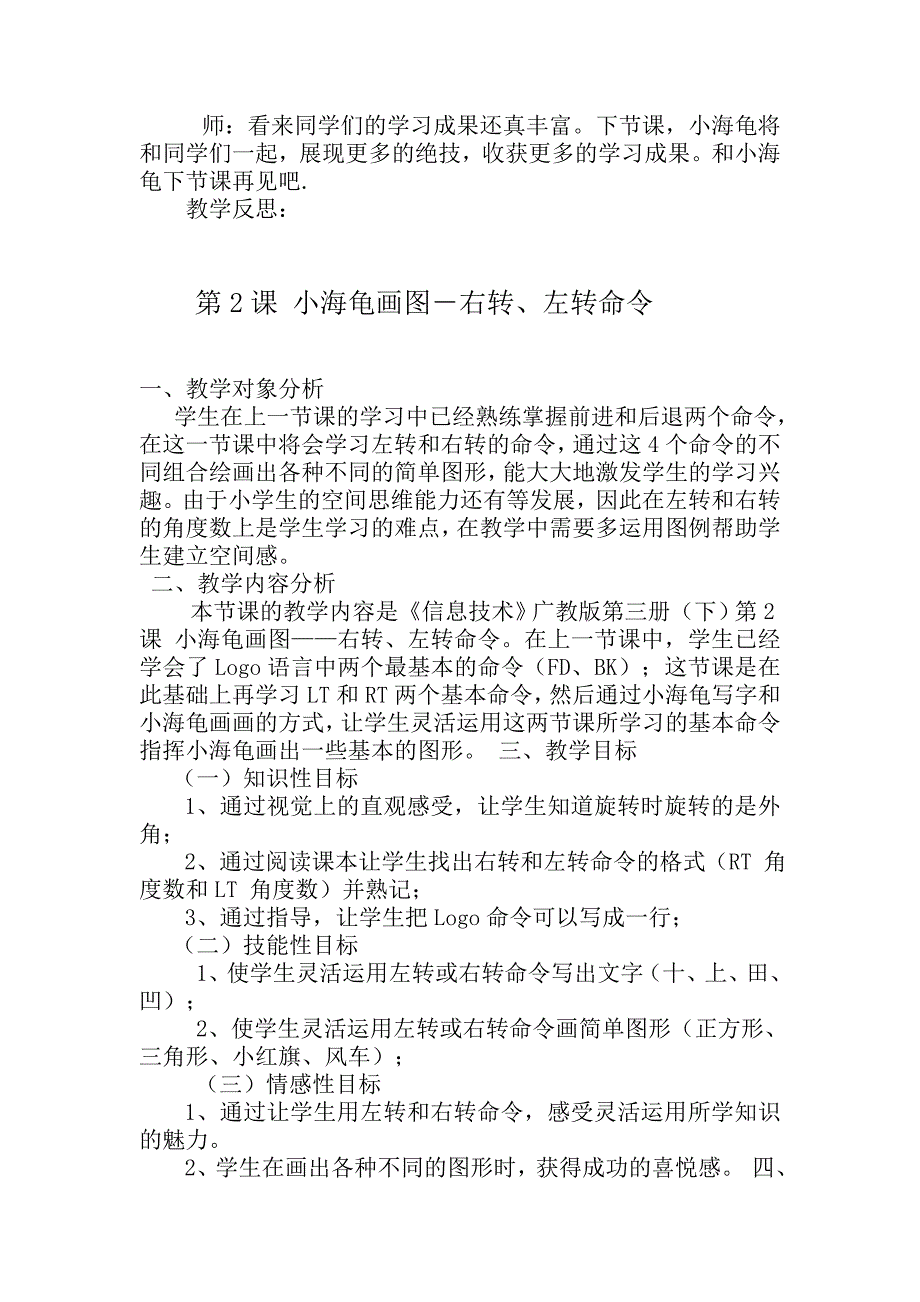 师：看来同学们的学习成果还真丰富。下节课，小海龟将和同学们一起，展现更多的绝技，收获更多的学习成果。和小海龟下节课再见吧.

教学反思：

第 2 课  小海龟画图－右转、左转命令

一、教学对象分析

学生在上一节课的学习中已经熟练掌握前进和后退两个命令，在这一节课中将会学习左转和右转的命令，通过这 4 个命令的不同组合绘画出各种不同的简单图形，能大大地激发学生的学习兴趣。由于小学生的空间思维能力还有等发展，因此在左转和右转的角度数上是学生学习的难点，在教学中需要多运用图例帮助学生建立空间感。

二、教学内容分析

本节课的教学内容是《信息技术》广教版第三册（下）第 2 课  小海龟画图——右转、左转命令。在上一节课中，学生已经学会了 Logo 语言中两个最基本的命令（FD、BK）；这节课是在此基础上再学习 LT 和 RT 两个基本命令，然后通过小海龟写字和小海龟画画的方式，让学生灵活运用这两节课所学习的基本命令指挥小海龟画出一些基本的图形。  三、教学目标

（一）知识性目标

1、通过视觉上的直观感受，让学生知道旋转时旋转的是外角；

2、通过阅读课本让学生找出右转和左转命令的格式（RT 角度数和 LT 角度数）并熟记；

3、通过指导，让学生把 Logo 命令可以写成一行；

（二）技能性目标

1、使学生灵活运用左转或右转命令写出文字（十、上、田、凹）；

2、使学生灵活运用左转或右转命令画简单图形（正方形、三角形、小红旗、风车）；

（三）情感性目标

1、通过让学生用左转和右转命令，感受灵活运用所学知识的魅力。

2、学生在画出各种不同的图形时，获得成功的喜悦感。  四、